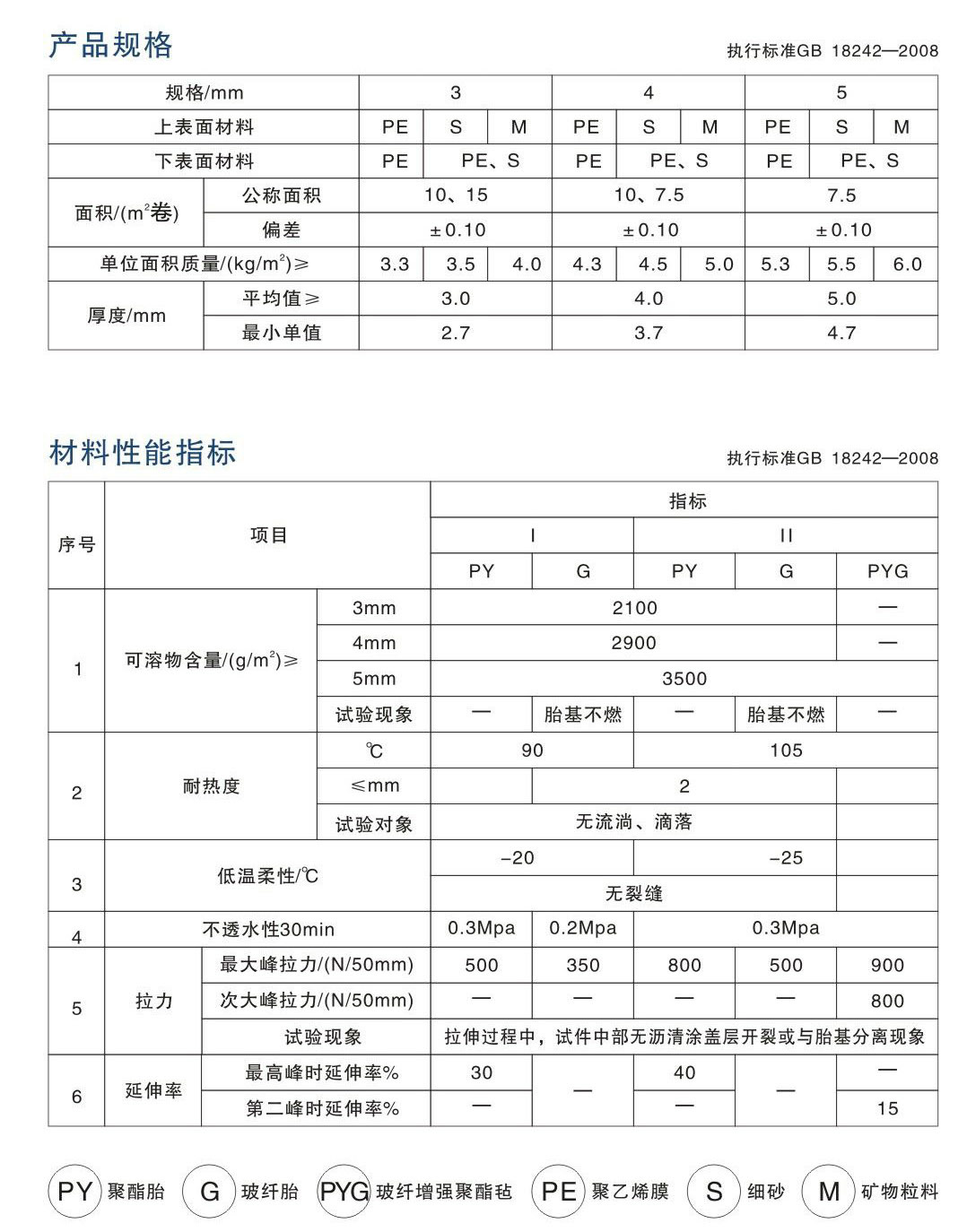 产品规格

执行标准GB 18242—2008

| 规格/mm | | 3 | | | 4 | | | 5 | | |
|---|---|---|---|---|---|---|---|---|---|---|
| 上表面材料 | | PE | S | M | PE | S | M | PE | S | M |
| 下表面材料 | | PE | PE、S | | PE | PE、S | | PE | PE、S | |
| 面积/($m^2$卷) | 公称面积 | 10、15 | | | 10、7.5 | | | 7.5 | | |
| | 偏差 | ±0.10 | | | ±0.10 | | | ±0.10 | | |
| 单位面积质量/($kg/m^2$)≥ | | 3.3 | 3.5 | 4.0 | 4.3 | 4.5 | 5.0 | 5.3 | 5.5 | 6.0 |
| 厚度/mm | 平均值≥ | 3.0 | | | 4.0 | | | 5.0 | | |
| | 最小单值 | 2.7 | | | 3.7 | | | 4.7 | | |

材料性能指标

执行标准GB 18242—2008

| 序号 | 项目 | | 指标 | | | | |
|---|---|---|---|---|---|---|---|
| | | | I | | II | | |
| | | | PY | G | PY | G | PYG |
| 1 | 可溶物含量/($g/m^2$)≥ | 3mm | 2100 | | | | — |
| | | 4mm | 2900 | | | | — |
| | | 5mm | 3500 | | | | |
| | | 试验现象 | — | 胎基不燃 | — | 胎基不燃 | — |
| 2 | 耐热度 | ℃ | 90 | | 105 | | |
| | | ≤mm | | 2 | | | |
| | | 试验对象 | 无流淌、滴落 | | | | |
| 3 | 低温柔性/℃ | | -20 | | -25 | | |
| | | | 无裂缝 | | | | |
| 4 | 不透水性30min | | 0.3Mpa | 0.2Mpa | 0.3Mpa | | |
| 5 | 拉力 | 最大峰拉力/(N/50mm) | 500 | 350 | 800 | 500 | 900 |
| | | 次大峰拉力/(N/50mm) | — | — | — | — | 800 |
| | | 试验现象 | 拉伸过程中，试件中部无沥清涂盖层开裂或与胎基分离现象 | | | | |
| 6 | 延伸率 | 最高峰时延伸率% | 30 | — | 40 | — | — |
| | | 第二峰时延伸率% | — | | — | | 15 |

PY 聚酯胎 G 玻纤胎 PYG 玻纤增强聚酯毡 PE 聚乙烯膜 S 细砂 M 矿物粒料